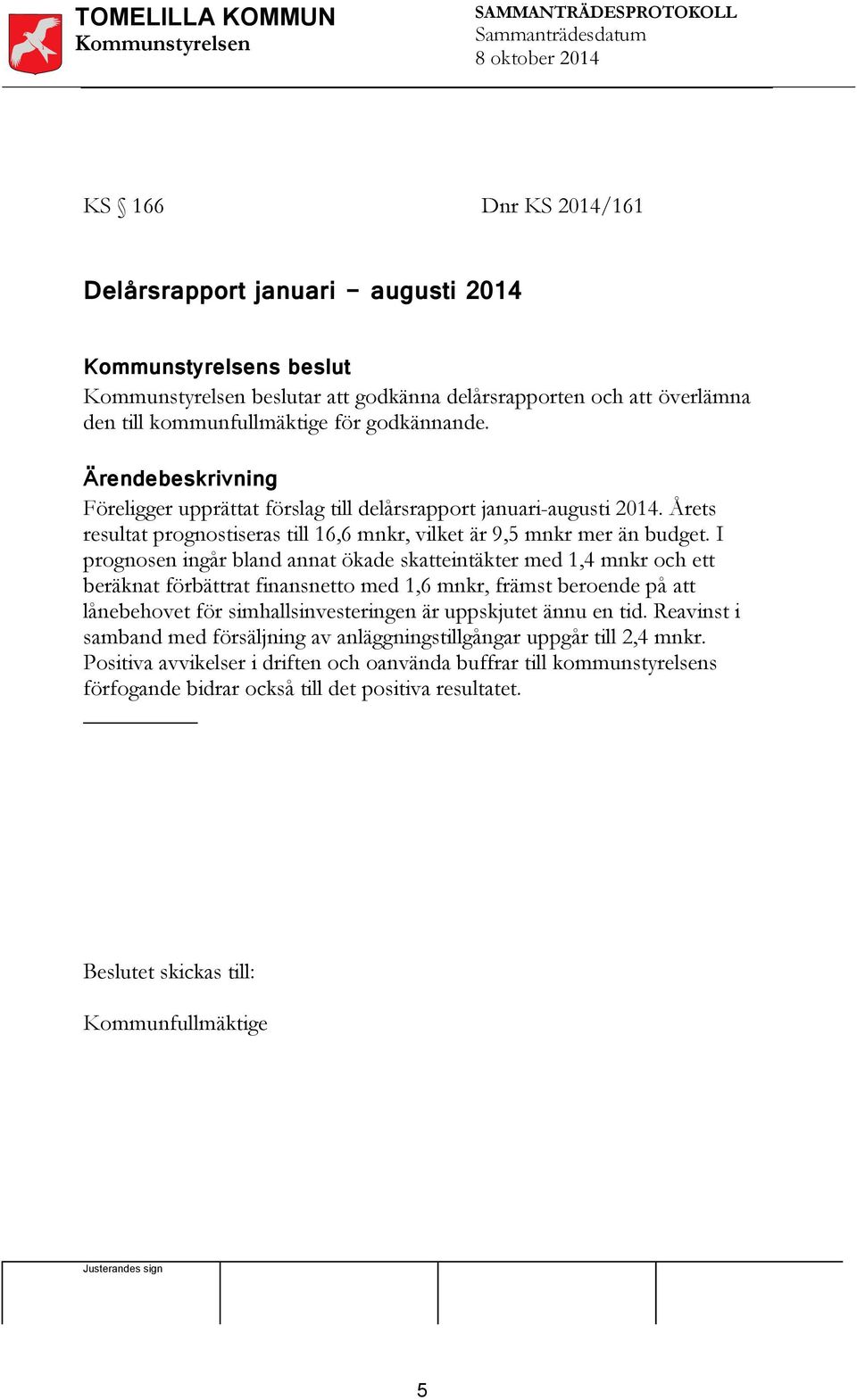 TOMELILLA KOMMUN
Kommunstyrelsen

SAMMANTRÄDESPROTOKOLL
Sammanträdesdatum
8 oktober 2014

KS § 166

Dnr KS 2014/161

Delårsrapport januari – augusti 2014

Kommunstyrelsens beslut
Kommunstyrelsen beslutar att godkänna delårsrapporten och att överlämna den till kommunfullmäktige för godkännande.

Ärendebeskrivning
Föreligger upprättat förslag till delårsrapport januari-augusti 2014. Årets resultat prognostiseras till 16,6 mnkr, vilket är 9,5 mnkr mer än budget. I prognosen ingår bland annat ökade skatteintäkter med 1,4 mnkr och ett beräknat förbättrat finansnetto med 1,6 mnkr, främst beroende på att lånebehovet för simhallsinvesteringen är uppskjutet ännu en tid. Reavinst i samband med försäljning av anläggningstillgångar uppgår till 2,4 mnkr. Positiva avvikelser i driften och oanvända buffrar till kommunstyrelsens förfogande bidrar också till det positiva resultatet.

Beslutet skickas till:

Kommunfullmäktige

Justerandes sign

5